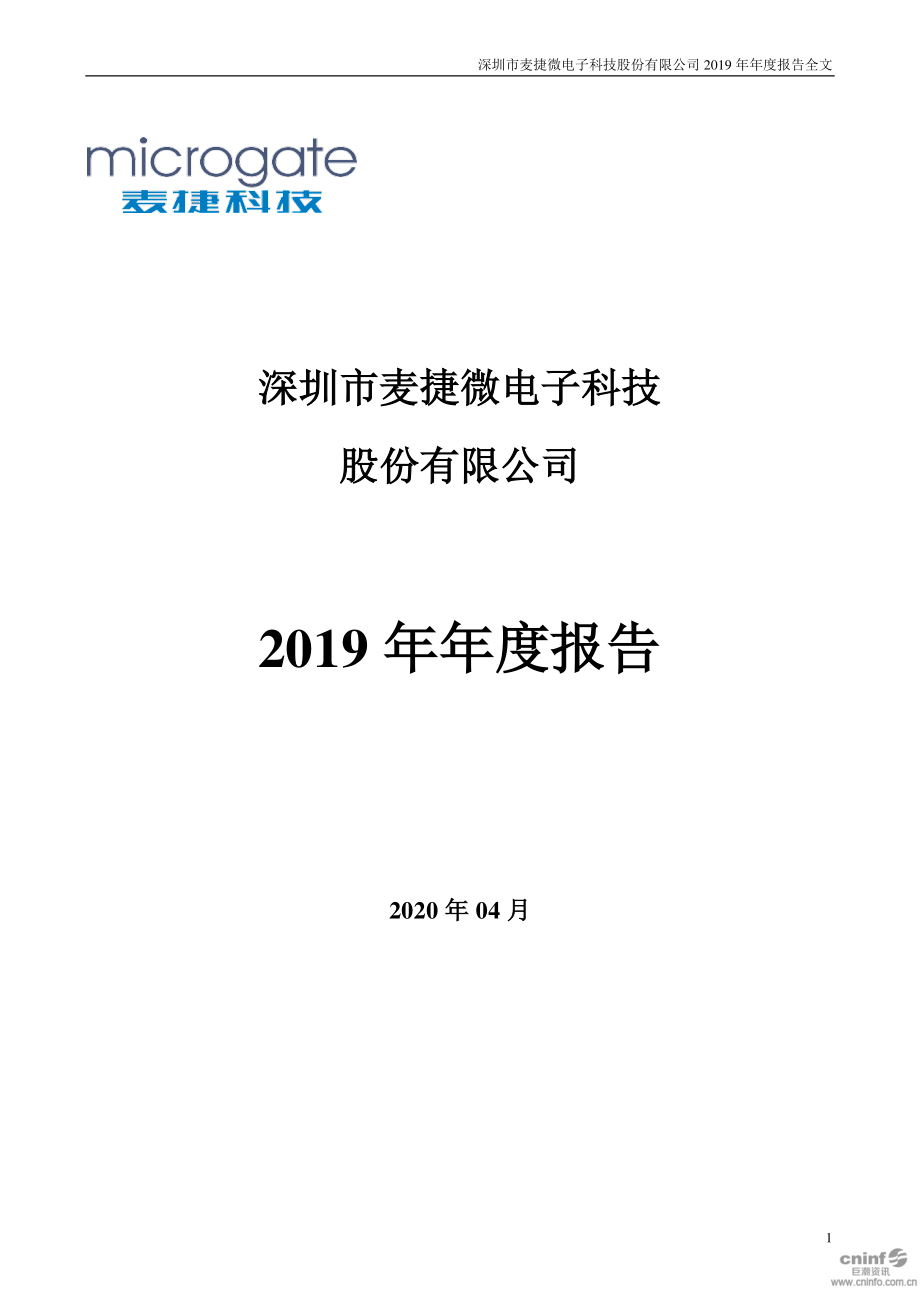 深圳市麦捷微电子科技股份有限公司 2019 年年度报告全文

microgate
麦捷科技

深圳市麦捷微电子科技

股份有限公司

2019 年年度报告

2020 年 04 月

1

cninf
巨潮资讯
www.cninfo.com.cn